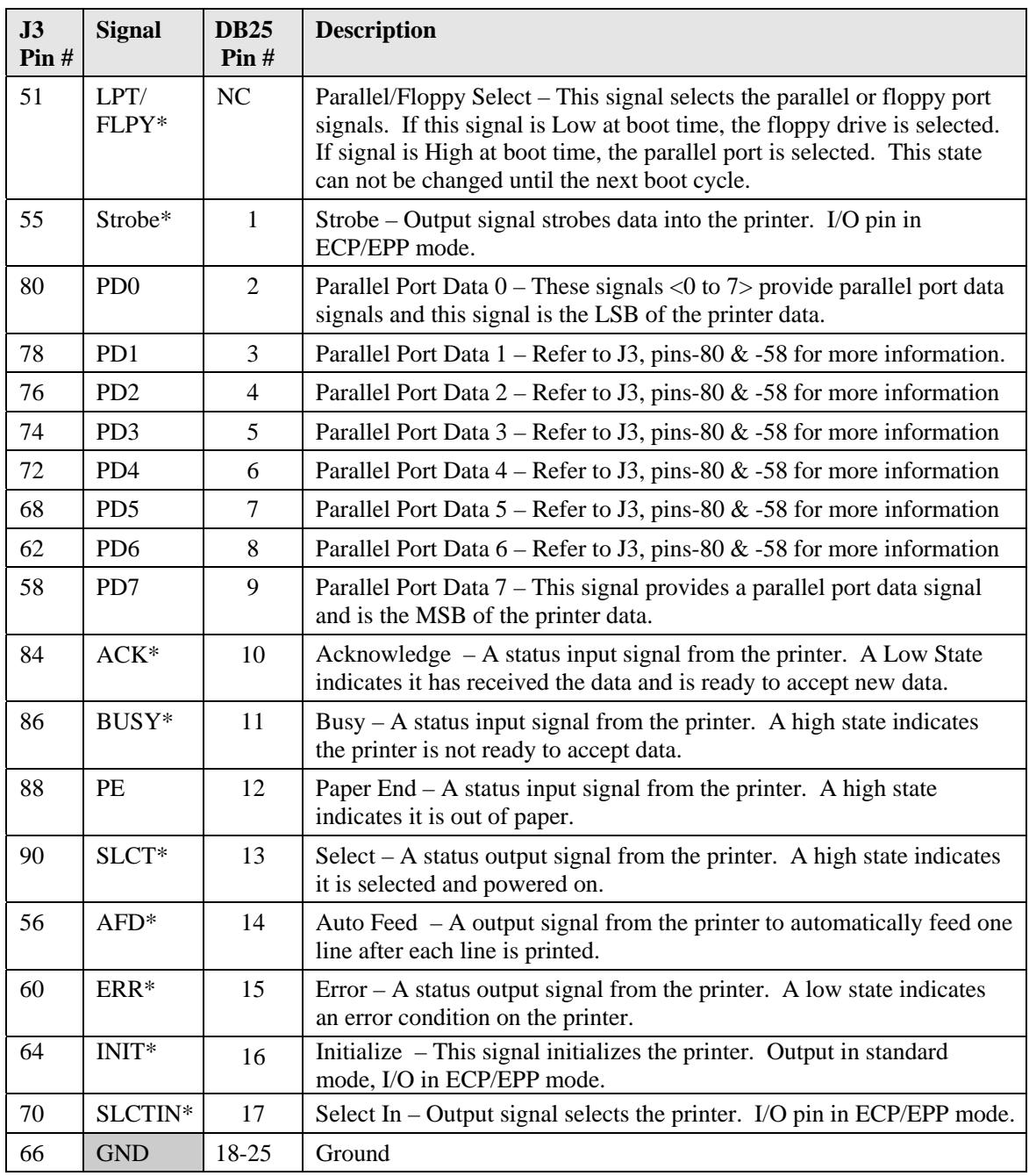 | J3 Pin # | Signal | DB25 Pin # | Description |
|---|---|---|---|
| 51 | LPT/ FLPY* | NC | Parallel/Floppy Select – This signal selects the parallel or floppy port signals. If this signal is Low at boot time, the floppy drive is selected. If signal is High at boot time, the parallel port is selected. This state can not be changed until the next boot cycle. |
| 55 | Strobe* | 1 | Strobe – Output signal strobes data into the printer. I/O pin in ECP/EPP mode. |
| 80 | PD0 | 2 | Parallel Port Data 0 – These signals <0 to 7> provide parallel port data signals and this signal is the LSB of the printer data. |
| 78 | PD1 | 3 | Parallel Port Data 1 – Refer to J3, pins-80 & -58 for more information. |
| 76 | PD2 | 4 | Parallel Port Data 2 – Refer to J3, pins-80 & -58 for more information |
| 74 | PD3 | 5 | Parallel Port Data 3 – Refer to J3, pins-80 & -58 for more information |
| 72 | PD4 | 6 | Parallel Port Data 4 – Refer to J3, pins-80 & -58 for more information |
| 68 | PD5 | 7 | Parallel Port Data 5 – Refer to J3, pins-80 & -58 for more information |
| 62 | PD6 | 8 | Parallel Port Data 6 – Refer to J3, pins-80 & -58 for more information |
| 58 | PD7 | 9 | Parallel Port Data 7 – This signal provides a parallel port data signal and is the MSB of the printer data. |
| 84 | ACK* | 10 | Acknowledge – A status input signal from the printer. A Low State indicates it has received the data and is ready to accept new data. |
| 86 | BUSY* | 11 | Busy – A status input signal from the printer. A high state indicates the printer is not ready to accept data. |
| 88 | PE | 12 | Paper End – A status input signal from the printer. A high state indicates it is out of paper. |
| 90 | SLCT* | 13 | Select – A status output signal from the printer. A high state indicates it is selected and powered on. |
| 56 | AFD* | 14 | Auto Feed – A output signal from the printer to automatically feed one line after each line is printed. |
| 60 | ERR* | 15 | Error – A status output signal from the printer. A low state indicates an error condition on the printer. |
| 64 | INIT* | 16 | Initialize – This signal initializes the printer. Output in standard mode, I/O in ECP/EPP mode. |
| 70 | SLCTIN* | 17 | Select In – Output signal selects the printer. I/O pin in ECP/EPP mode. |
| 66 | GND | 18-25 | Ground |